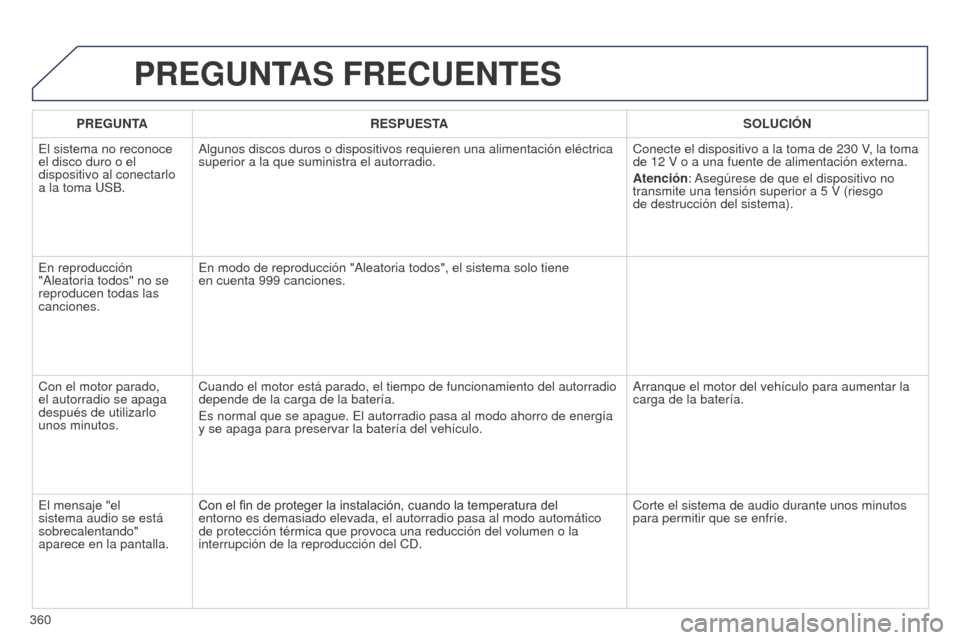 PREGUNTAS FRECUENTES

| PREGUNTA | RESPUESTA | SOLUCIÓN |
|---|---|---|
| El sistema no reconoce el disco duro o el dispositivo al conectarlo a la toma USB. | Algunos discos duros o dispositivos requieren una alimentación eléctrica superior a la que suministra el autorradio. | Conecte el dispositivo a la toma de 230 V, la toma de 12 V o a una fuente de alimentación externa. **Atención**: Asegúrese de que el dispositivo no transmite una tensión superior a 5 V (riesgo de destrucción del sistema). |
| En reproducción "Aleatoria todos" no se reproducen todas las canciones. | En modo de reproducción "Aleatoria todos", el sistema solo tiene en cuenta 999 canciones. | |
| Con el motor parado, el autorradio se apaga después de utilizarlo unos minutos. | Cuando el motor está parado, el tiempo de funcionamiento del autorradio depende de la carga de la batería. Es normal que se apague. El autorradio pasa al modo ahorro de energía y se apaga para preservar la batería del vehículo. | Arranque el motor del vehículo para aumentar la carga de la batería. |
| El mensaje "el sistema audio se está sobrecalentando" aparece en la pantalla. | Con el fin de proteger la instalación, cuando la temperatura del entorno es demasiado elevada, el autorradio pasa al modo automático de protección térmica que provoca una reducción del volumen o la interrupción de la reproducción del CD. | Corte el sistema de audio durante unos minutos para permitir que se enfríe. |

360

carmanualsonline.info